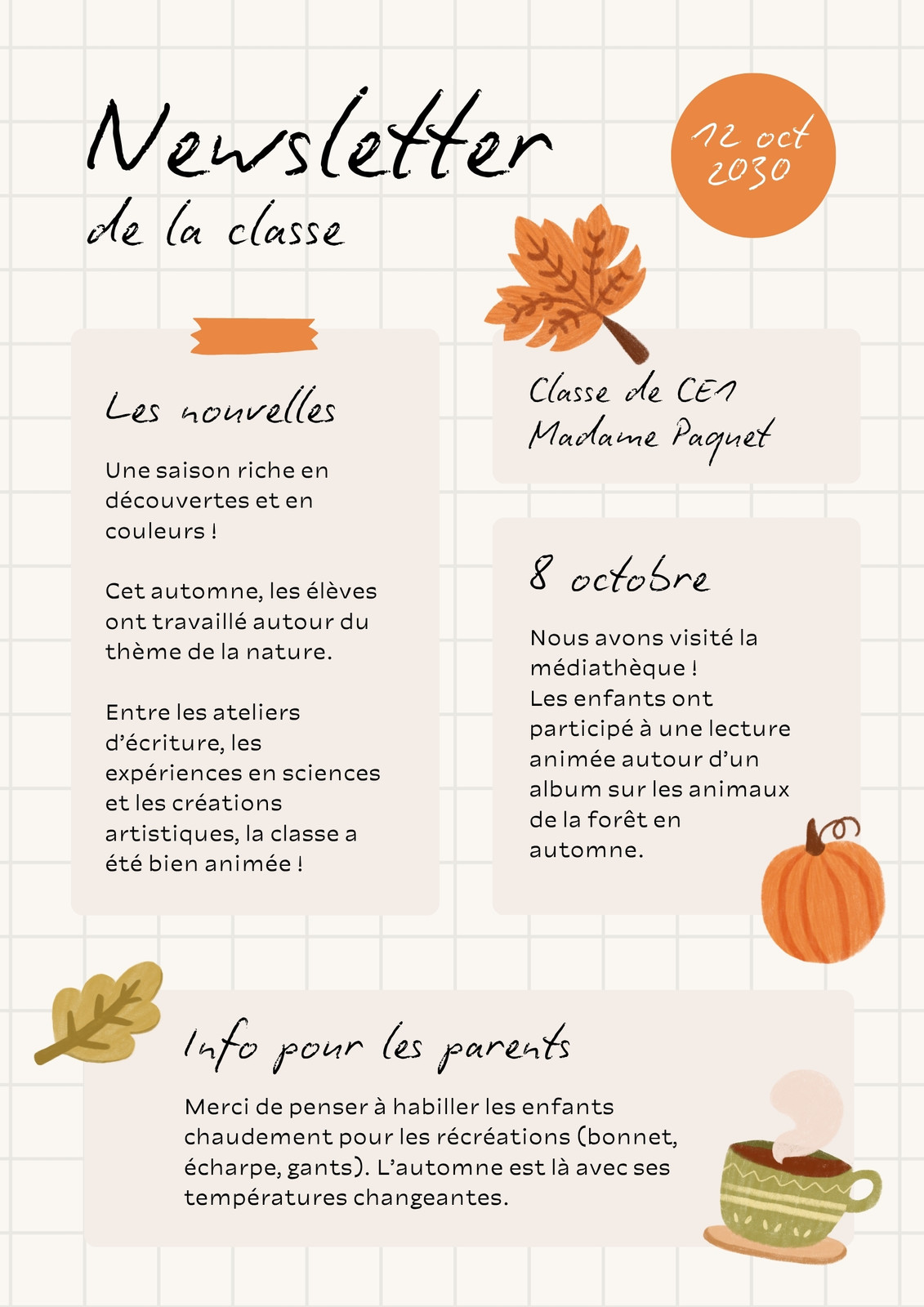 Newsletter
de la classe

12 oct
2030

Les nouvelles

Une saison riche en découvertes et en couleurs !

Cet automne, les élèves ont travaillé autour du thème de la nature.

Entre les ateliers d'écriture, les expériences en sciences et les créations artistiques, la classe a été bien animée !

Classe de CE1
Madame Paquet

8 octobre

Nous avons visité la médiathèque !
Les enfants ont participé à une lecture animée autour d'un album sur les animaux de la forêt en automne.

Info pour les parents

Merci de penser à habiller les enfants chaudement pour les récréations (bonnet, écharpe, gants). L'automne est là avec ses températures changeantes.